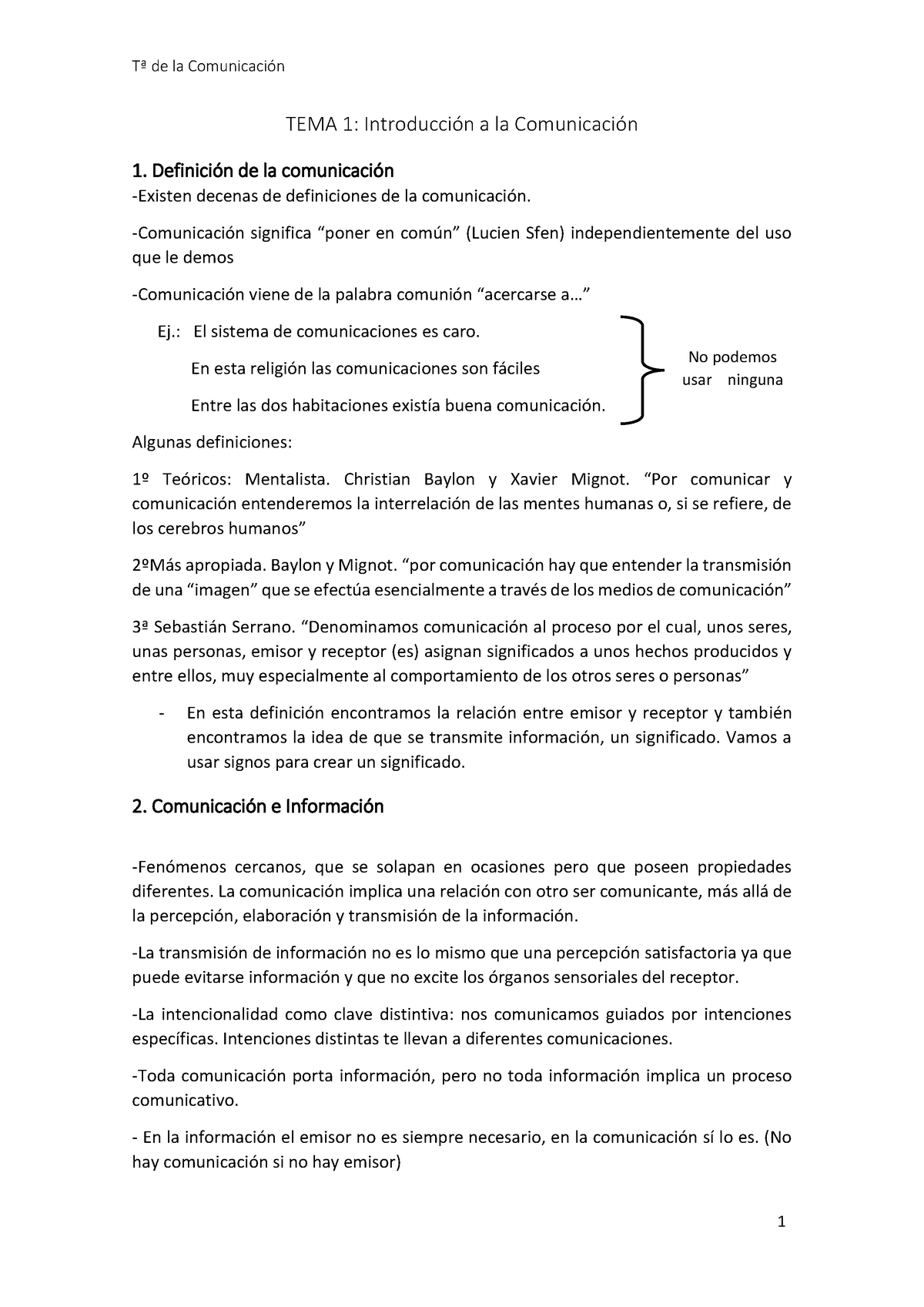 Tª de la Comunicación

TEMA 1: Introducción a la Comunicación

1. Definición de la comunicación

-Existen decenas de definiciones de la comunicación.

-Comunicación significa “poner en común” (Lucien Sfen) independientemente del uso que le demos

-Comunicación viene de la palabra comunión “acercarse a…”

Ej.: El sistema de comunicaciones es caro.

En esta religión las comunicaciones son fáciles

Entre las dos habitaciones existía buena comunicación.

No podemos usar ninguna

Algunas definiciones:

1º Teóricos: Mentalista. Christian Baylon y Xavier Mignot. “Por comunicar y comunicación entenderemos la interrelación de las mentes humanas o, si se refiere, de los cerebros humanos”

2ºMás apropiada. Baylon y Mignot. “por comunicación hay que entender la transmisión de una “imagen” que se efectúa esencialmente a través de los medios de comunicación”

3ª Sebastián Serrano. “Denominamos comunicación al proceso por el cual, unos seres, unas personas, emisor y receptor (es) asignan significados a unos hechos producidos y entre ellos, muy especialmente al comportamiento de los otros seres o personas”

- En esta definición encontramos la relación entre emisor y receptor y también encontramos la idea de que se transmite información, un significado. Vamos a usar signos para crear un significado.

2. Comunicación e Información

-Fenómenos cercanos, que se solapan en ocasiones pero que poseen propiedades diferentes. La comunicación implica una relación con otro ser comunicante, más allá de la percepción, elaboración y transmisión de la información.

-La transmisión de información no es lo mismo que una percepción satisfactoria ya que puede evitarse información y que no excite los órganos sensoriales del receptor.

-La intencionalidad como clave distintiva: nos comunicamos guiados por intenciones específicas. Intenciones distintas te llevan a diferentes comunicaciones.

-Toda comunicación porta información, pero no toda información implica un proceso comunicativo.

- En la información el emisor no es siempre necesario, en la comunicación sí lo es. (No hay comunicación si no hay emisor)

1